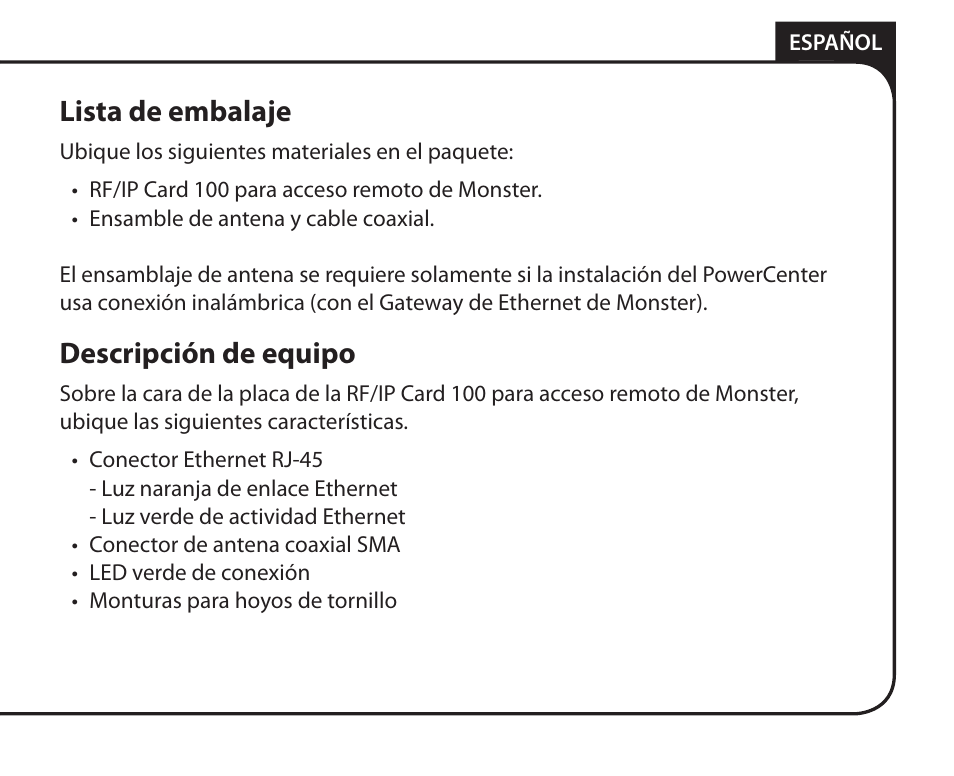 ESPAÑOL

Lista de embalaje

Ubique los siguientes materiales en el paquete:

• RF/IP Card 100 para acceso remoto de Monster.
• Ensamble de antena y cable coaxial.

El ensamblaje de antena se requiere solamente si la instalación del PowerCenter usa conexión inalámbrica (con el Gateway de Ethernet de Monster).

Descripción de equipo

Sobre la cara de la placa de la RF/IP Card 100 para acceso remoto de Monster, ubique las siguientes características.

• Conector Ethernet RJ-45
 - Luz naranja de enlace Ethernet
 - Luz verde de actividad Ethernet
• Conector de antena coaxial SMA
• LED verde de conexión
• Monturas para hoyos de tornillo